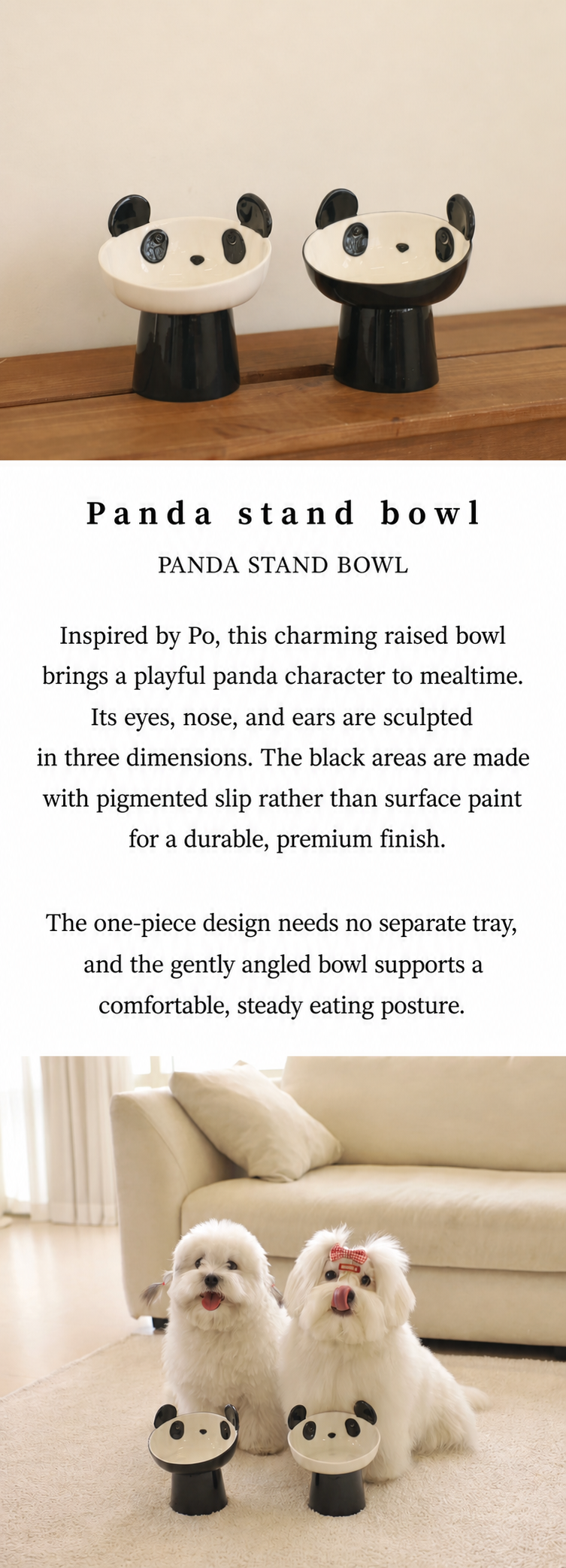 Panda stand bowl

PANDA STAND BOWL

Inspired by Po, this charming raised bowl brings a playful panda character to mealtime. Its eyes, nose, and ears are sculpted in three dimensions. The black areas are made with pigmented slip rather than surface paint for a durable, premium finish.

The one-piece design needs no separate tray, and the gently angled bowl supports a comfortable, steady eating posture.